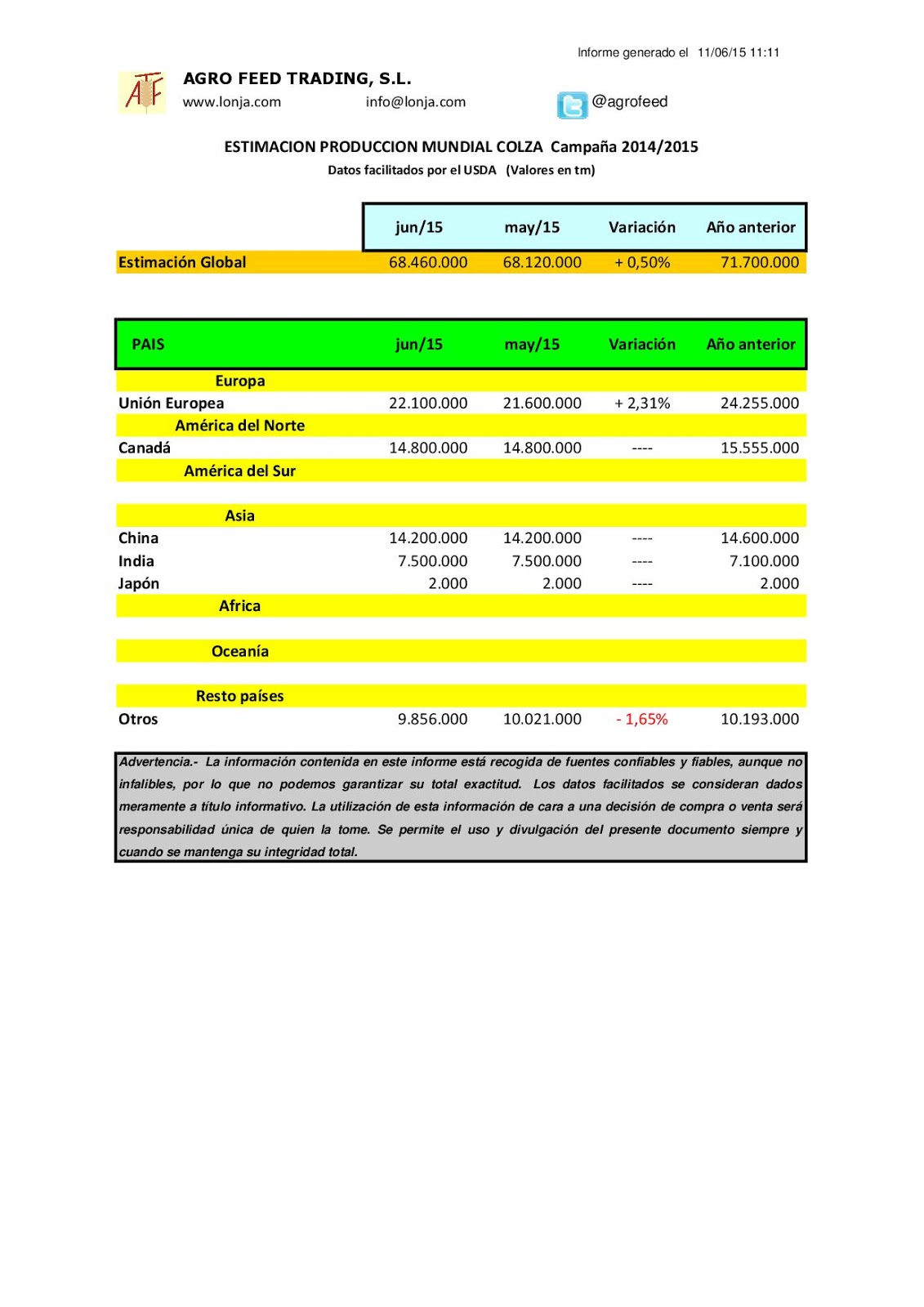 Informe generado el 11/06/15 11:11

ATF

AGRO FEED TRADING, S.L.

www.lonja.com info@lonja.com @agrofeed

ESTIMACION PRODUCCION MUNDIAL COLZA Campaña 2014/2015

Datos facilitados por el USDA (Valores en tm)

| | jun/15 | may/15 | Variación | Año anterior |
|---|---|---|---|---|
| Estimación Global | 68.460.000 | 68.120.000 | + 0,50% | 71.700.000 |

| PAIS | jun/15 | may/15 | Variación | Año anterior |
|---|---|---|---|---|
| Europa | | | | |
| Unión Europea | 22.100.000 | 21.600.000 | + 2,31% | 24.255.000 |
| América del Norte | | | | |
| Canadá | 14.800.000 | 14.800.000 | ---- | 15.555.000 |
| América del Sur | | | | |
| Asia | | | | |
| China | 14.200.000 | 14.200.000 | ---- | 14.600.000 |
| India | 7.500.000 | 7.500.000 | ---- | 7.100.000 |
| Japón | 2.000 | 2.000 | ---- | 2.000 |
| Africa | | | | |
| Oceanía | | | | |
| Resto países | | | | |
| Otros | 9.856.000 | 10.021.000 | - 1,65% | 10.193.000 |

Advertencia.- La información contenida en este informe está recogida de fuentes confiables y fiables, aunque no infalibles, por lo que no podemos garantizar su total exactitud. Los datos facilitados se consideran dados meramente a título informativo. La utilización de esta información de cara a una decisión de compra o venta será responsabilidad única de quien la tome. Se permite el uso y divulgación del presente documento siempre y cuando se mantenga su integridad total.